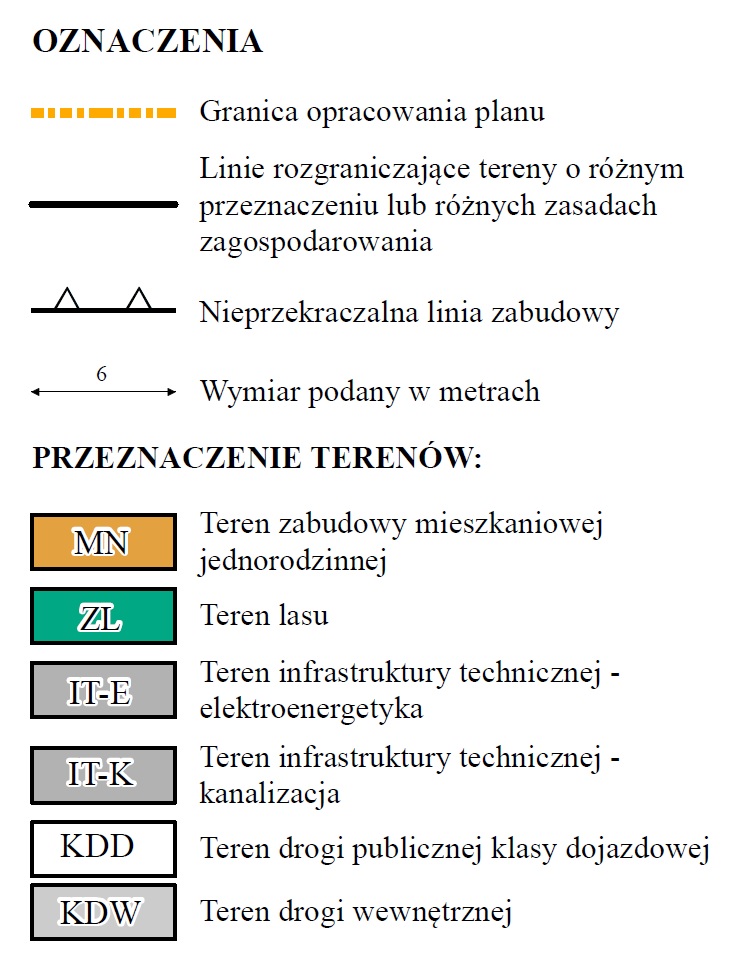 OZNACZENIA

Granica opracowania planu

Linie rozgraniczające tereny o różnym przeznaczeniu lub różnych zasadach zagospodarowania

Nieprzekraczalna linia zabudowy

6

Wymiar podany w metrach

PRZEZNACZENIE TERENÓW:

MN Teren zabudowy mieszkaniowej jednorodzinnej

ZL Teren lasu

IT-E Teren infrastruktury technicznej - elektroenergetyka

IT-K Teren infrastruktury technicznej - kanalizacja

KDD Teren drogi publicznej klasy dojazdowej

KDW Teren drogi wewnętrznej